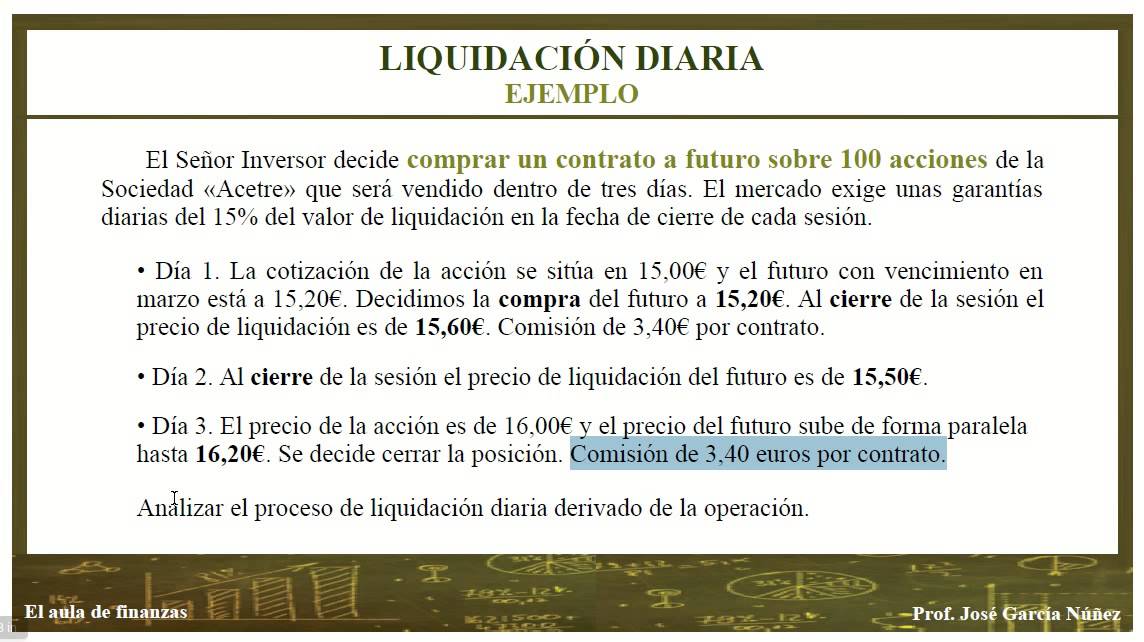 LIQUIDACIÓN DIARIA
EJEMPLO

El Señor Inversor decide comprar un contrato a futuro sobre 100 acciones de la Sociedad «Acetre» que será vendido dentro de tres días. El mercado exige unas garantías diarias del 15% del valor de liquidación en la fecha de cierre de cada sesión.

• Día 1. La cotización de la acción se sitúa en 15,00€ y el futuro con vencimiento en marzo está a 15,20€. Decidimos la compra del futuro a 15,20€. Al cierre de la sesión el precio de liquidación es de 15,60€. Comisión de 3,40€ por contrato.

• Día 2. Al cierre de la sesión el precio de liquidación del futuro es de 15,50€.

• Día 3. El precio de la acción es de 16,00€ y el precio del futuro sube de forma paralela hasta 16,20€. Se decide cerrar la posición. Comisión de 3,40 euros por contrato.

Analizar el proceso de liquidación diaria derivado de la operación.

El aula de finanzas

Prof. José García Núñez